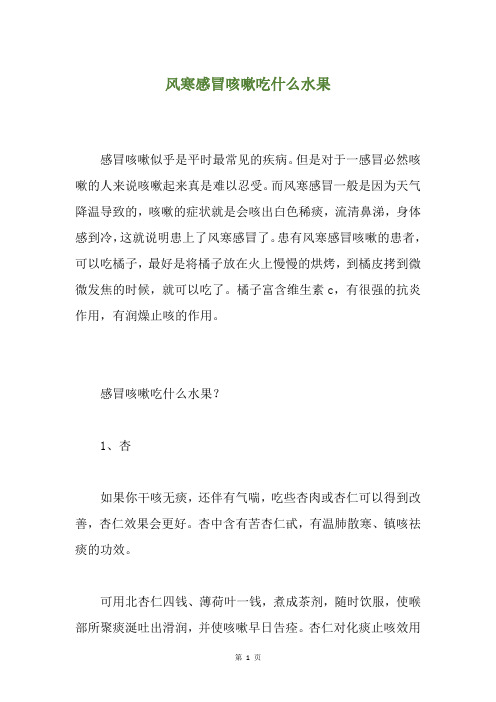 风寒感冒咳嗽吃什么水果

感冒咳嗽似乎是平时最常见的疾病。但是对于一感冒必然咳嗽的人来说咳嗽起来真是难以忍受。而风寒感冒一般是因为天气降温导致的，咳嗽的症状就是会咳出白色稀痰，流清鼻涕，身体感到冷，这就说明患上了风寒感冒了。患有风寒感冒咳嗽的患者，可以吃橘子，最好是将橘子放在火上慢慢的烘烤，到橘皮拷到微微发焦的时候，就可以吃了。橘子富含维生素 c，有很强的抗炎作用，有润燥止咳的作用。

感冒咳嗽吃什么水果？

1、杏

如果你干咳无痰，还伴有气喘，吃些杏肉或杏仁可以得到改善，杏仁效果会更好。杏中含有苦杏仁甙，有温肺散寒、镇咳祛痰的功效。

可用北杏仁四钱、薄荷叶一钱，煮成茶剂，随时饮服，使喉部所聚痰涎吐出滑润，并使咳嗽早日告痊。杏仁对化痰止咳效用

第 1 页